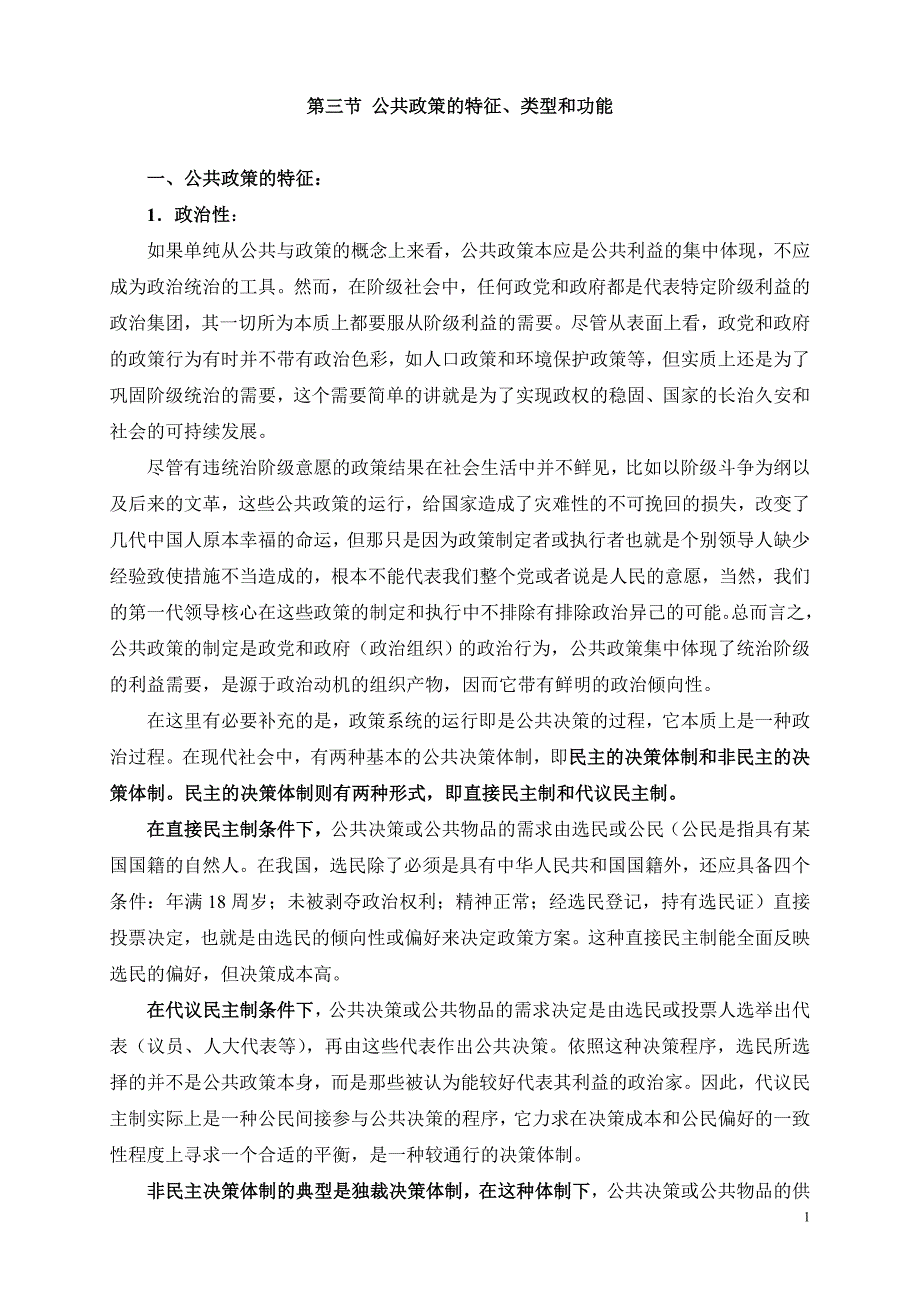 第三节 公共政策的特征、类型和功能

一、公共政策的特征：

1．政治性：

如果单纯从公共与政策的概念上来看，公共政策本应是公共利益的集中体现，不应成为政治统治的工具。然而，在阶级社会中，任何政党和政府都是代表特定阶级利益的政治集团，其一切所为本质上都要服从阶级利益的需要。尽管从表面上看，政党和政府的政策行为有时并不带有政治色彩，如人口政策和环境保护政策等，但实质上还是为了巩固阶级统治的需要，这个需要简单的讲就是为了实现政权的稳固、国家的长治久安和社会的可持续发展。

尽管有违统治阶级意愿的政策结果在社会生活中并不鲜见，比如以阶级斗争为纲以及后来的文革，这些公共政策的运行，给国家造成了灾难性的不可挽回的损失，改变了几代中国人原本幸福的命运，但那只是因为政策制定者或执行者也就是个别领导人缺少经验致使措施不当造成的，根本不能代表我们整个党或者说是人民的意愿，当然，我们的第一代领导核心在这些政策的制定和执行中不排除有排除政治异己的可能。总而言之，公共政策的制定是政党和政府（政治组织）的政治行为，公共政策集中体现了统治阶级的利益需要，是源于政治动机的组织产物，因而它带有鲜明的政治倾向性。

在这里有必要补充的是，政策系统的运行即是公共决策的过程，它本质上是一种政治过程。在现代社会中，有两种基本的公共决策体制，即民主的决策体制和非民主的决策体制。民主的决策体制则有两种形式，即直接民主制和代议民主制。

在直接民主制条件下，公共决策或公共物品的需求由选民或公民（公民是指具有某国国籍的自然人。在我国，选民除了必须是具有中华人民共和国国籍外，还应具备四个条件：年满 18 周岁；未被剥夺政治权利；精神正常；经选民登记，持有选民证）直接投票决定，也就是由选民的倾向性或偏好来决定政策方案。这种直接民主制能全面反映选民的偏好，但决策成本高。

在代议民主制条件下，公共决策或公共物品的需求决定是由选民或投票人选举出代表（议员、人大代表等），再由这些代表作出公共决策。依照这种决策程序，选民所选择的并不是公共政策本身，而是那些被认为能较好代表其利益的政治家。因此，代议民主制实际上是一种公民间接参与公共决策的程序，它力求在决策成本和公民偏好的一致性程度上寻求一个合适的平衡，是一种较通行的决策体制。

非民主决策体制的典型是独裁决策体制，在这种体制下，公共决策或公共物品的供

1